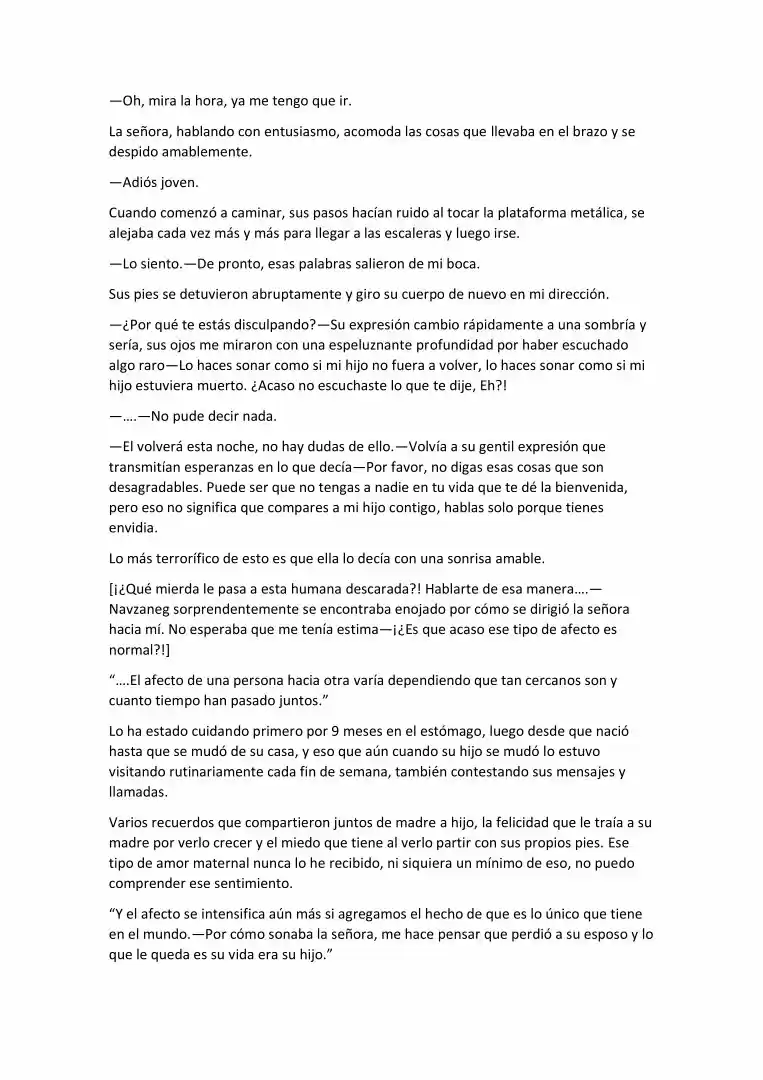 —Oh, mira la hora, ya me tengo que ir.

La señora, hablando con entusiasmo, acomoda las cosas que llevaba en el brazo y se despido amablemente.

—Adiós joven.

Cuando comenzó a caminar, sus pasos hacían ruido al tocar la plataforma metálica, se alejaba cada vez más y más para llegar a las escaleras y luego irse.

—Lo siento.—De pronto, esas palabras salieron de mi boca.

Sus pies se detuvieron abruptamente y giro su cuerpo de nuevo en mi dirección.

—¿Por qué te estás disculpando?—Su expresión cambio rápidamente a una sombría y sería, sus ojos me miraron con una espeluznante profundidad por haber escuchado algo raro—Lo haces sonar como si mi hijo no fuera a volver, lo haces sonar como si mi hijo estuviera muerto. ¿Acaso no escuchaste lo que te dije, Eh?!

—….—No pude decir nada.

—El volverá esta noche, no hay dudas de ello.—Volvía a su gentil expresión que transmitían esperanzas en lo que decía—Por favor, no digas esas cosas que son desagradables. Puede ser que no tengas a nadie en tu vida que te dé la bienvenida, pero eso no significa que compares a mi hijo contigo, hablas solo porque tienes envidia.

Lo más terrorífico de esto es que ella lo decía con una sonrisa amable.

[¡¿Qué mierda le pasa a esta humana descarada?! Hablarte de esa manera….—Navzaneg sorprendentemente se encontraba enojado por cómo se dirigió la señora hacia mí. No esperaba que me tenía estima—¡¿Es que acaso ese tipo de afecto es normal?!]

"….El afecto de una persona hacia otra varía dependiendo que tan cercanos son y cuanto tiempo han pasado juntos."

Lo ha estado cuidando primero por 9 meses en el estómago, luego desde que nació hasta que se mudó de su casa, y eso que aún cuando su hijo se mudó lo estuvo visitando rutinariamente cada fin de semana, también contestando sus mensajes y llamadas.

Varios recuerdos que compartieron juntos de madre a hijo, la felicidad que le traía a su madre por verlo crecer y el miedo que tiene al verlo partir con sus propios pies. Ese tipo de amor maternal nunca lo he recibido, ni siquiera un mínimo de eso, no puedo comprender ese sentimiento.

"Y el afecto se intensifica aún más si agregamos el hecho de que es lo único que tiene en el mundo.—Por cómo sonaba la señora, me hace pensar que perdió a su esposo y lo que le queda es su vida era su hijo."